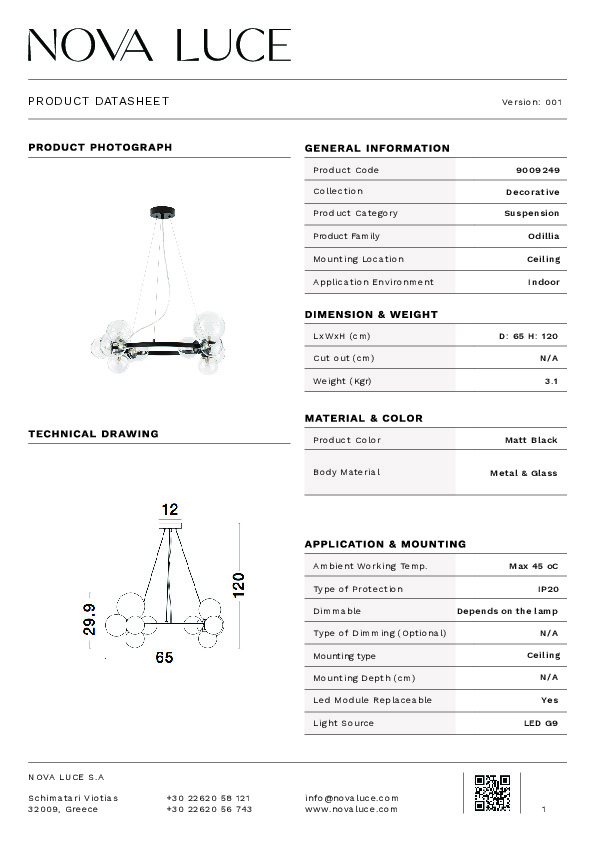 NOVA LUCE

PRODUCT DATASHEET

Version: 001

PRODUCT PHOTOGRAPH

TECHNICAL DRAWING

12

120

29.9

65

GENERAL INFORMATION

| Product Code | 9009249 |
|---|---|
| Collection | Decorative |
| Product Category | Suspension |
| Product Family | Odillia |
| Mounting Location | Ceiling |
| Application Environment | Indoor |

DIMENSION & WEIGHT

| LxWxH (cm) | D: 65 H: 120 |
|---|---|
| Cut out (cm) | N/A |
| Weight (Kgr) | 3.1 |

MATERIAL & COLOR

| Product Color | Matt Black |
|---|---|
| Body Material | Metal & Glass |

APPLICATION & MOUNTING

| Ambient Working Temp. | Max 45 oC |
|---|---|
| Type of Protection | IP20 |
| Dimmable | Depends on the lamp |
| Type of Dimming (Optional) | N/A |
| Mounting type | Ceiling |
| Mounting Depth (cm) | N/A |
| Led Module Replaceable | Yes |
| Light Source | LED G9 |

NOVA LUCE S.A

Schimatari Viotias
32009, Greece

+30 22620 58 121
+30 22620 56 743

info@novaluce.com
www.novaluce.com

1